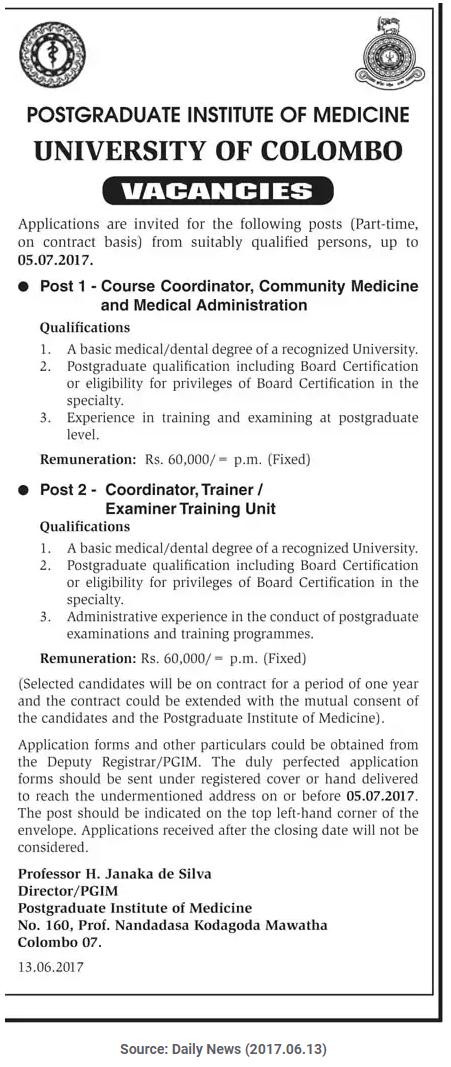 POSTGRADUATE INSTITUTE OF MEDICINE
UNIVERSITY OF COLOMBO

VACANCIES

Applications are invited for the following posts (Part-time, on contract basis) from suitably qualified persons, up to 05.07.2017.

● Post 1 - Course Coordinator, Community Medicine and Medical Administration

Qualifications

1. A basic medical/dental degree of a recognized University.
2. Postgraduate qualification including Board Certification or eligibility for privileges of Board Certification in the specialty.
3. Experience in training and examining at postgraduate level.

Remuneration: Rs. 60,000/= p.m. (Fixed)

● Post 2 - Coordinator, Trainer / Examiner Training Unit

Qualifications

1. A basic medical/dental degree of a recognized University.
2. Postgraduate qualification including Board Certification or eligibility for privileges of Board Certification in the specialty.
3. Administrative experience in the conduct of postgraduate examinations and training programmes.

Remuneration: Rs. 60,000/= p.m. (Fixed)

(Selected candidates will be on contract for a period of one year and the contract could be extended with the mutual consent of the candidates and the Postgraduate Institute of Medicine).

Application forms and other particulars could be obtained from the Deputy Registrar/PGIM. The duly perfected application forms should be sent under registered cover or hand delivered to reach the undermentioned address on or before 05.07.2017. The post should be indicated on the top left-hand corner of the envelope. Applications received after the closing date will not be considered.

Professor H. Janaka de Silva
Director/PGIM
Postgraduate Institute of Medicine
No. 160, Prof. Nandadasa Kodagoda Mawatha
Colombo 07.

13.06.2017

Source: Daily News (2017.06.13)